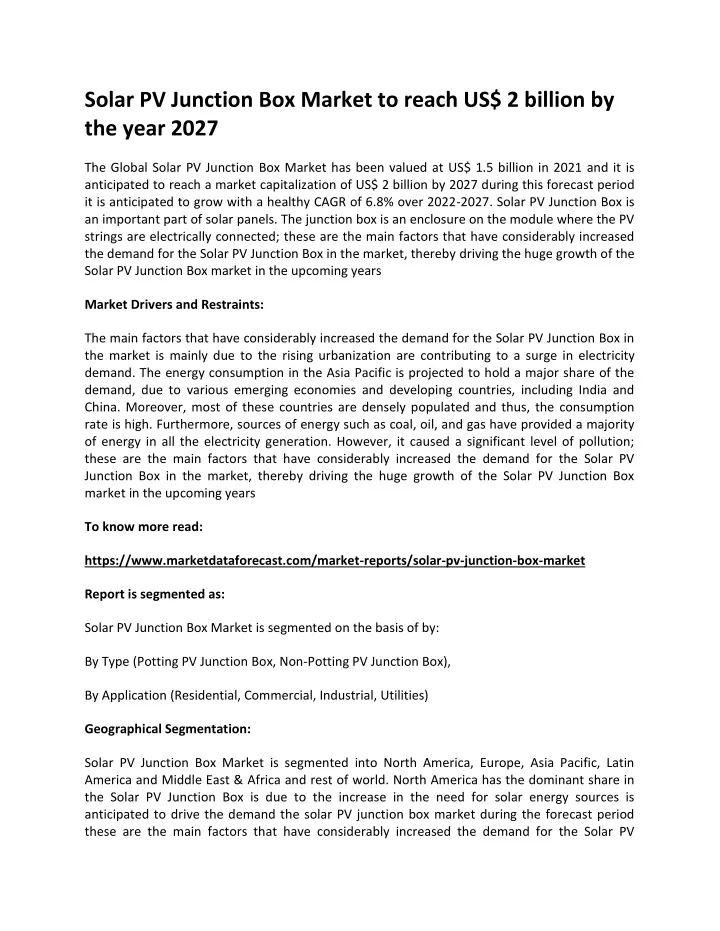 Solar PV Junction Box Market to reach US$ 2 billion by the year 2027

The Global Solar PV Junction Box Market has been valued at US$ 1.5 billion in 2021 and it is anticipated to reach a market capitalization of US$ 2 billion by 2027 during this forecast period it is anticipated to grow with a healthy CAGR of 6.8% over 2022-2027. Solar PV Junction Box is an important part of solar panels. The junction box is an enclosure on the module where the PV strings are electrically connected; these are the main factors that have considerably increased the demand for the Solar PV Junction Box in the market, thereby driving the huge growth of the Solar PV Junction Box market in the upcoming years

Market Drivers and Restraints:

The main factors that have considerably increased the demand for the Solar PV Junction Box in the market is mainly due to the rising urbanization are contributing to a surge in electricity demand. The energy consumption in the Asia Pacific is projected to hold a major share of the demand, due to various emerging economies and developing countries, including India and China. Moreover, most of these countries are densely populated and thus, the consumption rate is high. Furthermore, sources of energy such as coal, oil, and gas have provided a majority of energy in all the electricity generation. However, it caused a significant level of pollution; these are the main factors that have considerably increased the demand for the Solar PV Junction Box in the market, thereby driving the huge growth of the Solar PV Junction Box market in the upcoming years

To know more read:

https://www.marketdataforecast.com/market-reports/solar-pv-junction-box-market

Report is segmented as:

Solar PV Junction Box Market is segmented on the basis of by:

By Type (Potting PV Junction Box, Non-Potting PV Junction Box),

By Application (Residential, Commercial, Industrial, Utilities)

Geographical Segmentation:

Solar PV Junction Box Market is segmented into North America, Europe, Asia Pacific, Latin America and Middle East & Africa and rest of world. North America has the dominant share in the Solar PV Junction Box is due to the increase in the need for solar energy sources is anticipated to drive the demand the solar PV junction box market during the forecast period these are the main factors that have considerably increased the demand for the Solar PV